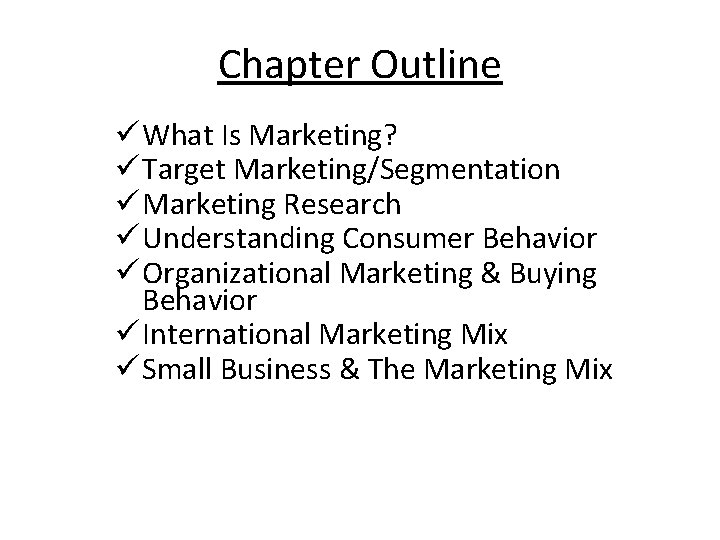 Chapter Outline

✓ What Is Marketing?
✓ Target Marketing/Segmentation
✓ Marketing Research
✓ Understanding Consumer Behavior
✓ Organizational Marketing & Buying Behavior
✓ International Marketing Mix
✓ Small Business & The Marketing Mix